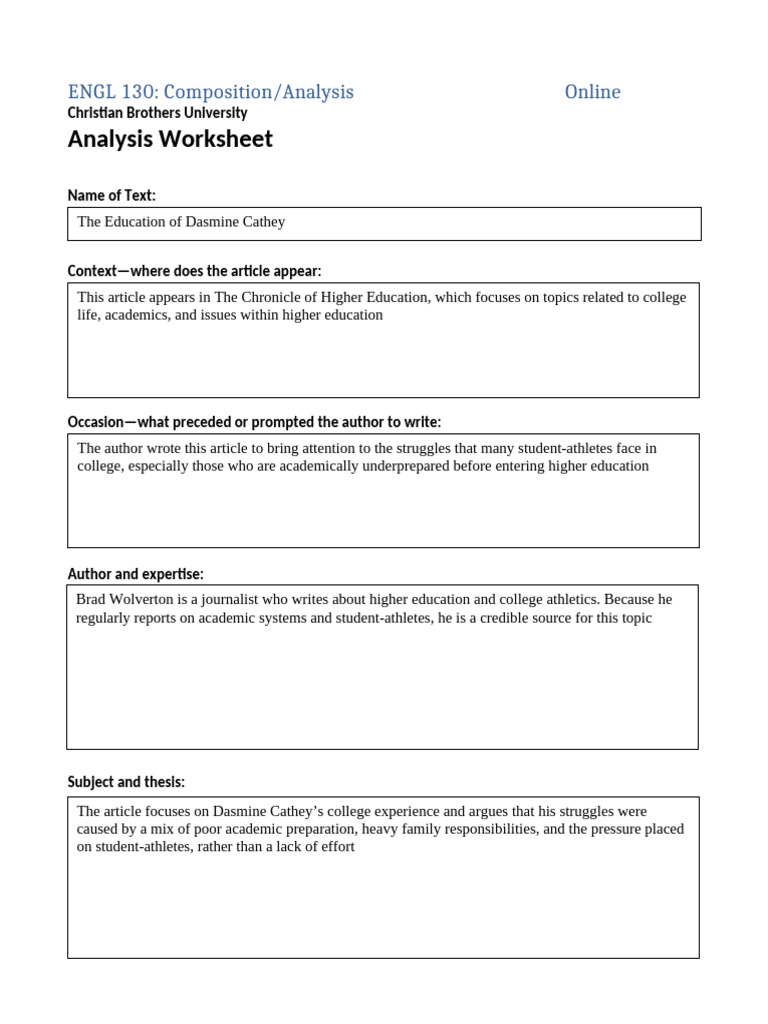 ENGL 130: Composition/Analysis Online
Christian Brothers University
Analysis Worksheet

Name of Text:

The Education of Dasmine Cathey

Context—where does the article appear:

This article appears in The Chronicle of Higher Education, which focuses on topics related to college life, academics, and issues within higher education

Occasion—what preceded or prompted the author to write:

The author wrote this article to bring attention to the struggles that many student-athletes face in college, especially those who are academically underprepared before entering higher education

Author and expertise:

Brad Wolverton is a journalist who writes about higher education and college athletics. Because he regularly reports on academic systems and student-athletes, he is a credible source for this topic

Subject and thesis:

The article focuses on Dasmine Cathey's college experience and argues that his struggles were caused by a mix of poor academic preparation, heavy family responsibilities, and the pressure placed on student-athletes, rather than a lack of effort